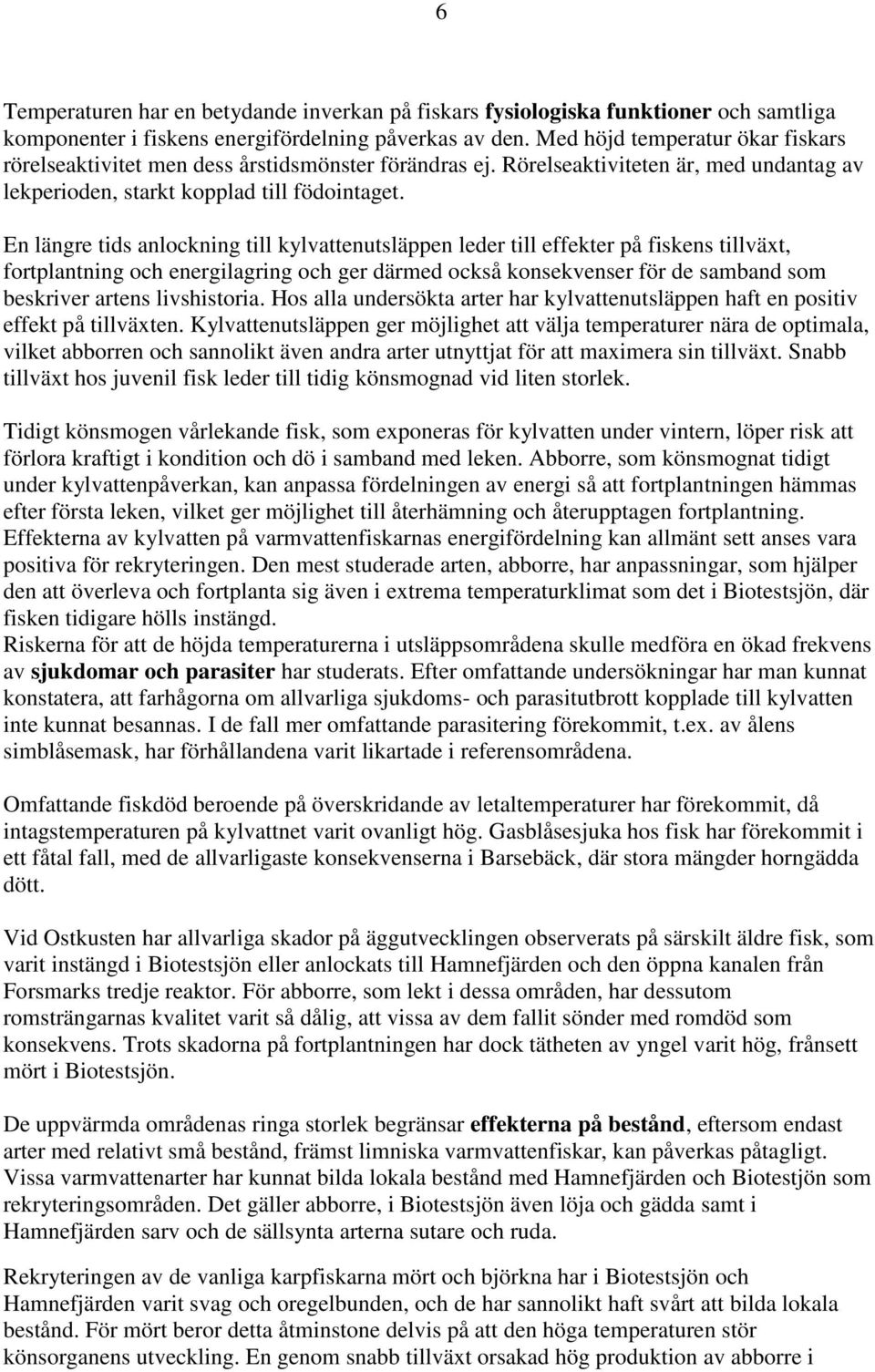 6

Temperaturen har en betydande inverkan på fiskars fysiologiska funktioner och samtliga komponenter i fiskens energifördelning påverkas av den. Med höjd temperatur ökar fiskars rörelseaktivitet men dess årstidsmönster förändras ej. Rörelseaktiviteten är, med undantag av lekperioden, starkt kopplad till födointaget.

En längre tids anlockning till kylvattenutsläppen leder till effekter på fiskens tillväxt, fortplantning och energilagring och ger därmed också konsekvenser för de samband som beskriver artens livshistoria. Hos alla undersökta arter har kylvattenutsläppen haft en positiv effekt på tillväxten. Kylvattenutsläppen ger möjlighet att välja temperaturer nära de optimala, vilket abborren och sannolikt även andra arter utnyttjat för att maximera sin tillväxt. Snabb tillväxt hos juvenil fisk leder till tidig könsmognad vid liten storlek.

Tidigt könsmogen vårlekande fisk, som exponeras för kylvatten under vintern, löper risk att förlora kraftigt i kondition och dö i samband med leken. Abborre, som könsmognat tidigt under kylvattenpåverkan, kan anpassa fördelningen av energi så att fortplantningen hämmas efter första leken, vilket ger möjlighet till återhämning och återupptagen fortplantning. Effekterna av kylvatten på varmvattenfiskarnas energifördelning kan allmänt sett anses vara positiva för rekryteringen. Den mest studerade arten, abborre, har anpassningar, som hjälper den att överleva och fortplanta sig även i extrema temperaturklimat som det i Biotestsjön, där fisken tidigare hölls instängd.
Riskerna för att de höjda temperaturerna i utsläppsområdena skulle medföra en ökad frekvens av sjukdomar och parasiter har studerats. Efter omfattande undersökningar har man kunnat konstatera, att farhågorna om allvarliga sjukdoms- och parasitutbrott kopplade till kylvatten inte kunnat besannas. I de fall mer omfattande parasitering förekommit, t.ex. av ålens simblåsemask, har förhållandena varit likartade i referensområdena.

Omfattande fiskdöd beroende på överskridande av letaltemperaturer har förekommit, då intagstemperaturen på kylvattnet varit ovanligt hög. Gasblåsesjuka hos fisk har förekommit i ett fåtal fall, med de allvarligaste konsekvenserna i Barsebäck, där stora mängder horngädda dött.

Vid Ostkusten har allvarliga skador på äggutvecklingen observerats på särskilt äldre fisk, som varit instängd i Biotestsjön eller anlockats till Hamnefjärden och den öppna kanalen från Forsmarks tredje reaktor. För abborre, som lekt i dessa områden, har dessutom romsträngarnas kvalitet varit så dålig, att vissa av dem fallit sönder med romdöd som konsekvens. Trots skadorna på fortplantningen har dock tätheten av yngel varit hög, frånsett mört i Biotestsjön.

De uppvärmda områdenas ringa storlek begränsar effekterna på bestånd, eftersom endast arter med relativt små bestånd, främst limniska varmvattenfiskar, kan påverkas påtagligt. Vissa varmvattenarter har kunnat bilda lokala bestånd med Hamnefjärden och Biotestjön som rekryteringsområden. Det gäller abborre, i Biotestsjön även löja och gädda samt i Hamnefjärden sarv och de sällsynta arterna sutare och ruda.

Rekryteringen av de vanliga karpfiskarna mört och björkna har i Biotestsjön och Hamnefjärden varit svag och oregelbunden, och de har sannolikt haft svårt att bilda lokala bestånd. För mört beror detta åtminstone delvis på att den höga temperaturen stör könsorganens utveckling. En genom snabb tillväxt orsakad hög produktion av abborre i